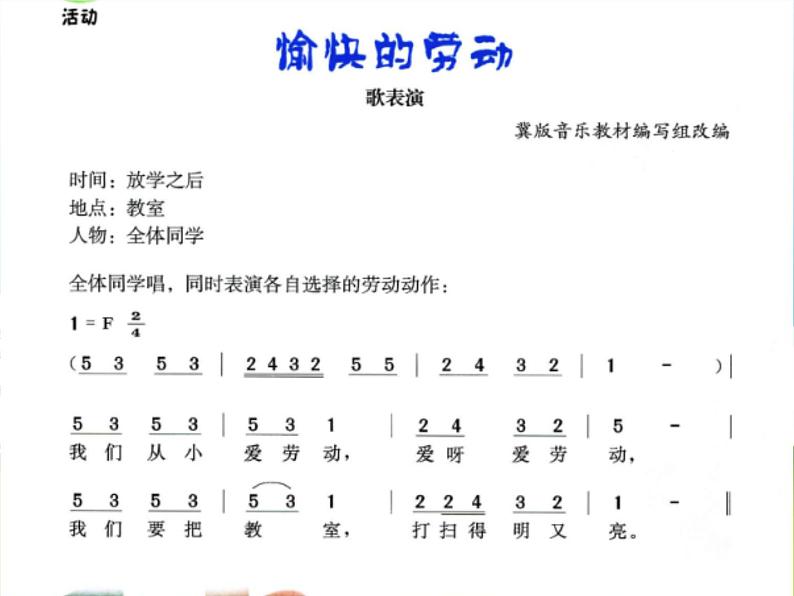 活动

愉快的劳动

歌表演

冀版音乐教材编写组改编

时间：放学之后
地点：教室
人物：全体同学

全体同学唱，同时表演各自选择的劳动动作：

1 = F $\frac{2}{4}$

(5 3 5 3 | 2 4 3 2 5 5 | 2 4 3 2 | 1 - )|

5 3 5 3 | 5 3 1 | 2 4 3 2 | 5 - |
我 们 从 小 爱 劳 动， 爱 呀 爱 劳 动，

5 3 5 3 | 5 3 1 | 2 2 4 3 2 | 1 - ‖
我 们 要 把 教 室， 打 扫 得 明 又 亮。